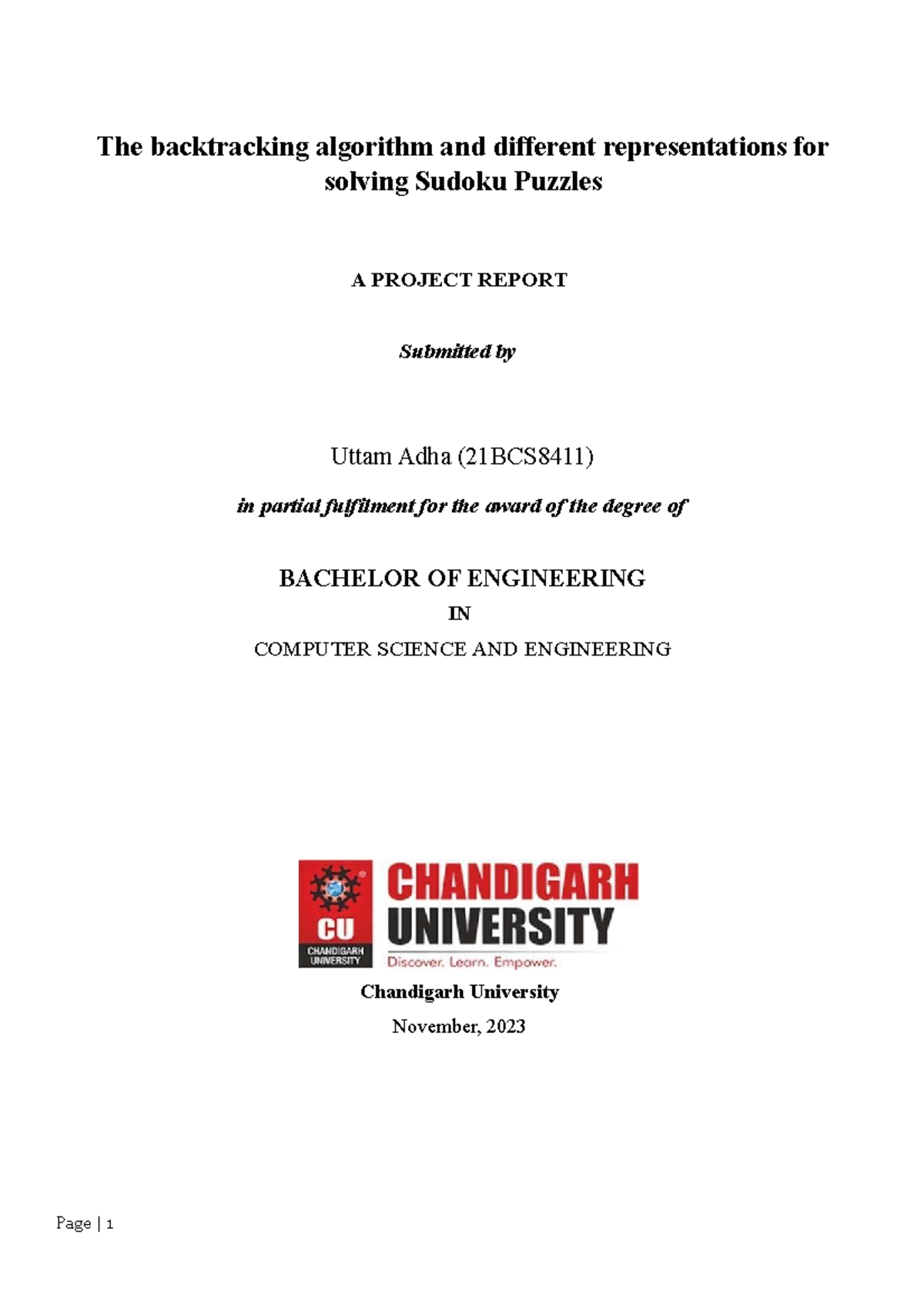 The backtracking algorithm and different representations for solving Sudoku Puzzles

A PROJECT REPORT

Submitted by

Uttam Adha (21BCS8411)

in partial fulfilment for the award of the degree of

BACHELOR OF ENGINEERING

IN

COMPUTER SCIENCE AND ENGINEERING

CU
CHANDIGARH UNIVERSITY
CHANDIGARH UNIVERSITY
Discover. Learn. Empower.

Chandigarh University

November, 2023

Page | 1